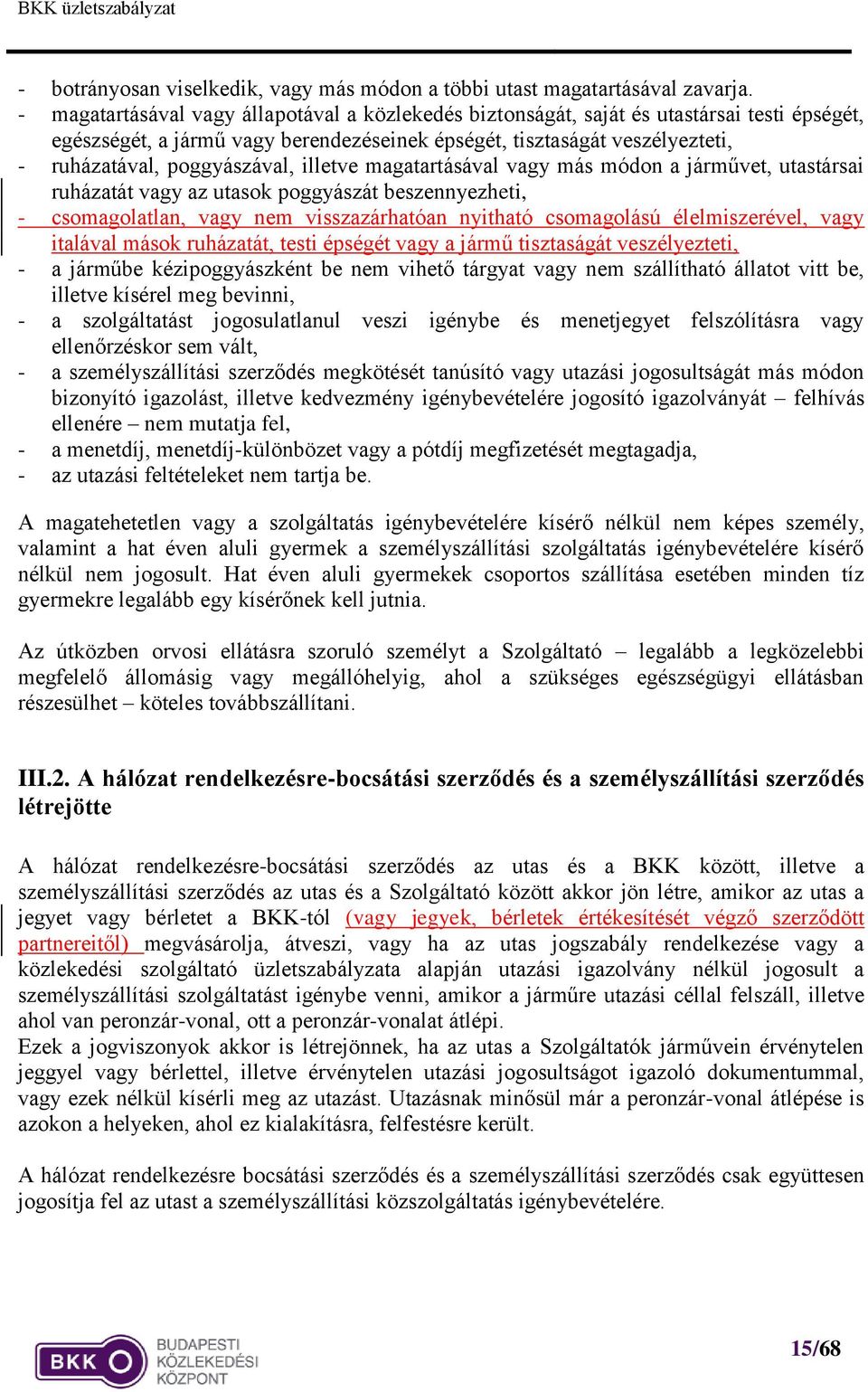 BKK üzletszabályzat

- botrányosan viselkedik, vagy más módon a többi utast magatartásával zavarja.
- magatartásával vagy állapotával a közlekedés biztonságát, saját és utastársai testi épségét, egészségét, a jármű vagy berendezéseinek épségét, tisztaságát veszélyezteti,
- ruházatával, poggyászával, illetve magatartásával vagy más módon a járművet, utastársai ruházatát vagy az utasok poggyászát beszennyezheti,
- csomagolatlan, vagy nem visszazárhatóan nyitható csomagolású élelmiszerével, vagy italával mások ruházatát, testi épségét vagy a jármű tisztaságát veszélyezteti,
- a járműbe kézipoggyászként be nem vihető tárgyat vagy nem szállítható állatot vitt be, illetve kísérel meg bevinni,
- a szolgáltatást jogosulatlanul veszi igénybe és menetjegyet felszólításra vagy ellenőrzéskor sem vált,
- a személyszállítási szerződés megkötését tanúsító vagy utazási jogosultságát más módon bizonyító igazolást, illetve kedvezmény igénybevételére jogosító igazolványát – felhívás ellenére – nem mutatja fel,
- a menetdíj, menetdíj-különbözet vagy a pótdíj megfizetését megtagadja,
- az utazási feltételeket nem tartja be.

A magatehetetlen vagy a szolgáltatás igénybevételére kísérő nélkül nem képes személy, valamint a hat éven aluli gyermek a személyszállítási szolgáltatás igénybevételére kísérő nélkül nem jogosult. Hat éven aluli gyermekek csoportos szállítása esetében minden tíz gyermekre legalább egy kísérőnek kell jutnia.

Az útközben orvosi ellátásra szoruló személyt a Szolgáltató – legalább a legközelebbi megfelelő állomásig vagy megállóhelyig, ahol a szükséges egészségügyi ellátásban részesülhet – köteles továbbszállítani.

III.2. A hálózat rendelkezésre-bocsátási szerződés és a személyszállítási szerződés létrejötte

A hálózat rendelkezésre-bocsátási szerződés az utas és a BKK között, illetve a személyszállítási szerződés az utas és a Szolgáltató között akkor jön létre, amikor az utas a jegyet vagy bérletet a BKK-tól (vagy jegyek, bérletek értékesítését végző szerződött partnereitől) megvásárolja, átveszi, vagy ha az utas jogszabály rendelkezése vagy a közlekedési szolgáltató üzletszabályzata alapján utazási igazolvány nélkül jogosult a személyszállítási szolgáltatást igénybe venni, amikor a járműre utazási céllal felszáll, illetve ahol van peronzár-vonal, ott a peronzár-vonalat átlépi.
Ezek a jogviszonyok akkor is létrejönnek, ha az utas a Szolgáltatók járművein érvénytelen jeggyel vagy bérlettel, illetve érvénytelen utazási jogosultságot igazoló dokumentummal, vagy ezek nélkül kísérli meg az utazást. Utazásnak minősül már a peronzár-vonal átlépése is azokon a helyeken, ahol ez kialakításra, felfestésre került.

A hálózat rendelkezésre bocsátási szerződés és a személyszállítási szerződés csak együttesen jogosítja fel az utast a személyszállítási közszolgáltatás igénybevételére.

BKK BUDAPESTI KÖZLEKEDÉSI KÖZPONT

15/68